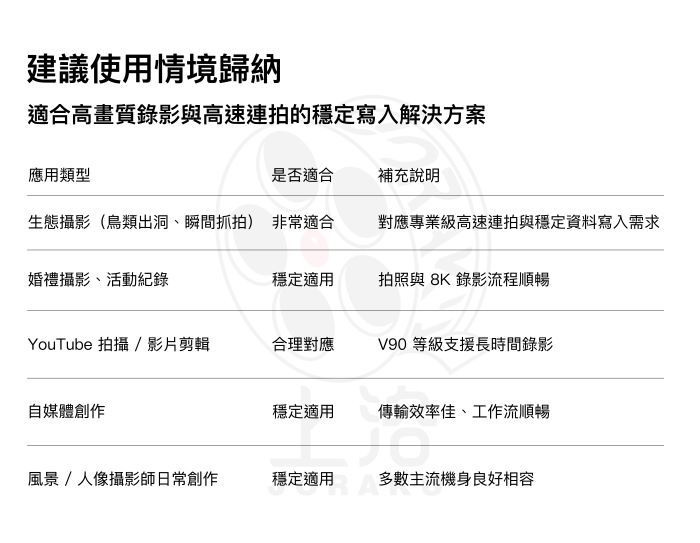 建議使用情境歸納

適合高畫質錄影與高速連拍的穩定寫入解決方案

| 應用類型 | 是否適合 | 補充說明 |
|---|---|---|
| 生態攝影（鳥類出洞、瞬間抓拍） | 非常適合 | 對應專業級高速連拍與穩定資料寫入需求 |
| 婚禮攝影、活動紀錄 | 穩定適用 | 拍照與 8K 錄影流程順暢 |
| YouTube 拍攝 / 影片剪輯 | 合理對應 | V90 等級支援長時間錄影 |
| 自媒體創作 | 穩定適用 | 傳輸效率佳、工作流順暢 |
| 風景 / 人像攝影師日常創作 | 穩定適用 | 多數主流機身良好相容 |

上洛
JURAKU